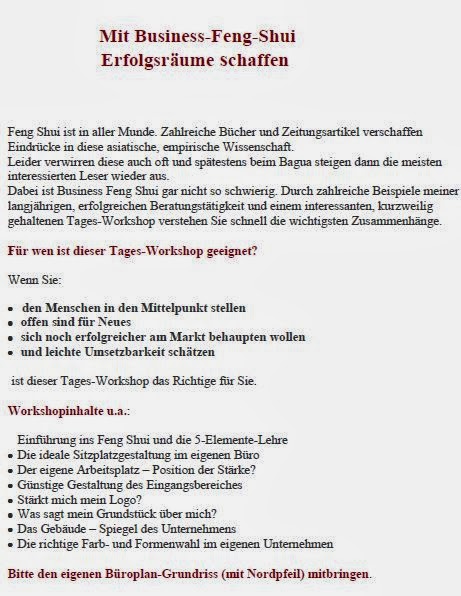 Mit Business-Feng-Shui
Erfolgsräume schaffen

Feng Shui ist in aller Munde. Zahlreiche Bücher und Zeitungsartikel verschaffen Eindrücke in diese asiatische, empirische Wissenschaft.
Leider verwirren diese auch oft und spätestens beim Bagua steigen dann die meisten interessierten Leser wieder aus.
Dabei ist Business Feng Shui gar nicht so schwierig. Durch zahlreiche Beispiele meiner langjährigen, erfolgreichen Beratungstätigkeit und einem interessanten, kurzweilig gehaltenen Tages-Workshop verstehen Sie schnell die wichtigsten Zusammenhänge.

Für wen ist dieser Tages-Workshop geeignet?

Wenn Sie:

• den Menschen in den Mittelpunkt stellen
• offen sind für Neues
• sich noch erfolgreicher am Markt behaupten wollen
• und leichte Umsetzbarkeit schätzen

ist dieser Tages-Workshop das Richtige für Sie.

Workshopinhalte u.a.:

Einführung ins Feng Shui und die 5-Elemente-Lehre
• Die ideale Sitzplatzgestaltung im eigenen Büro
• Der eigene Arbeitsplatz – Position der Stärke?
• Günstige Gestaltung des Eingangsbereiches
• Stärkt mich mein Logo?
• Was sagt mein Grundstück über mich?
• Das Gebäude – Spiegel des Unternehmens
• Die richtige Farb- und Formenwahl im eigenen Unternehmen

Bitte den eigenen Büroplan-Grundriss (mit Nordpfeil) mitbringen.